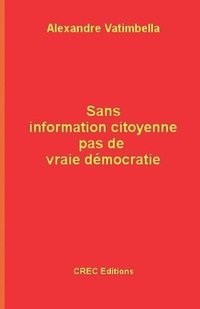 Alexandre Vatimbella

Sans
information citoyenne
pas de
vraie démocratie

CREC Editions